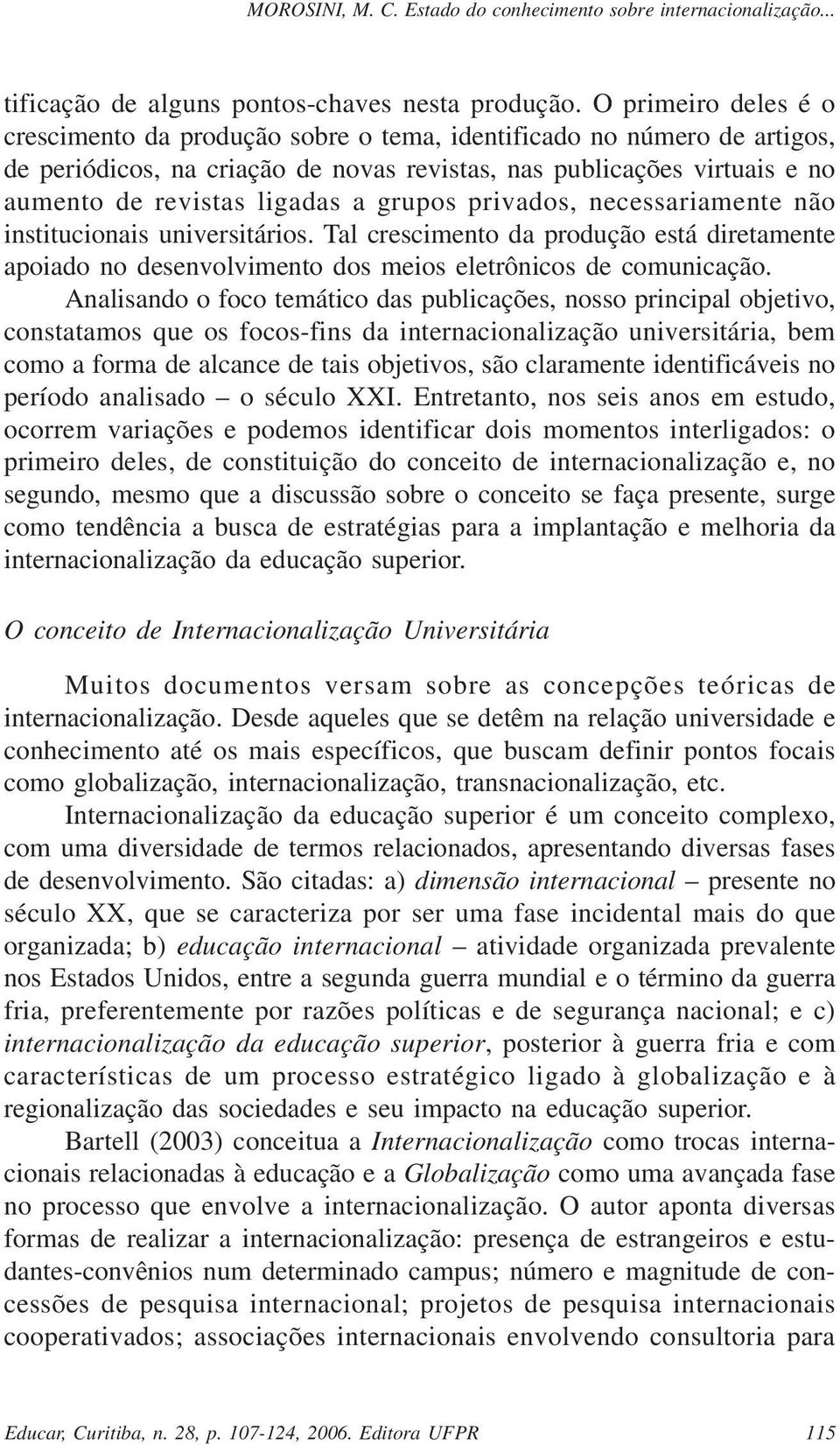 MOROSINI, M. C. Estado do conhecimento sobre internacionalização...

tificação de alguns pontos-chaves nesta produção. O primeiro deles é o crescimento da produção sobre o tema, identificado no número de artigos, de periódicos, na criação de novas revistas, nas publicações virtuais e no aumento de revistas ligadas a grupos privados, necessariamente não institucionais universitários. Tal crescimento da produção está diretamente apoiado no desenvolvimento dos meios eletrônicos de comunicação.

Analisando o foco temático das publicações, nosso principal objetivo, constatamos que os focos-fins da internacionalização universitária, bem como a forma de alcance de tais objetivos, são claramente identificáveis no período analisado – o século XXI. Entretanto, nos seis anos em estudo, ocorrem variações e podemos identificar dois momentos interligados: o primeiro deles, de constituição do conceito de internacionalização e, no segundo, mesmo que a discussão sobre o conceito se faça presente, surge como tendência a busca de estratégias para a implantação e melhoria da internacionalização da educação superior.

O conceito de Internacionalização Universitária

Muitos documentos versam sobre as concepções teóricas de internacionalização. Desde aqueles que se detêm na relação universidade e conhecimento até os mais específicos, que buscam definir pontos focais como globalização, internacionalização, transnacionalização, etc.

Internacionalização da educação superior é um conceito complexo, com uma diversidade de termos relacionados, apresentando diversas fases de desenvolvimento. São citadas: a) dimensão internacional – presente no século XX, que se caracteriza por ser uma fase incidental mais do que organizada; b) educação internacional – atividade organizada prevalente nos Estados Unidos, entre a segunda guerra mundial e o término da guerra fria, preferentemente por razões políticas e de segurança nacional; e c) internacionalização da educação superior, posterior à guerra fria e com características de um processo estratégico ligado à globalização e à regionalização das sociedades e seu impacto na educação superior.

Bartell (2003) conceitua a Internacionalização como trocas internacionais relacionadas à educação e a Globalização como uma avançada fase no processo que envolve a internacionalização. O autor aponta diversas formas de realizar a internacionalização: presença de estrangeiros e estudantes-convênios num determinado campus; número e magnitude de concessões de pesquisa internacional; projetos de pesquisa internacionais cooperativados; associações internacionais envolvendo consultoria para

Educar, Curitiba, n. 28, p. 107-124, 2006. Editora UFPR 115